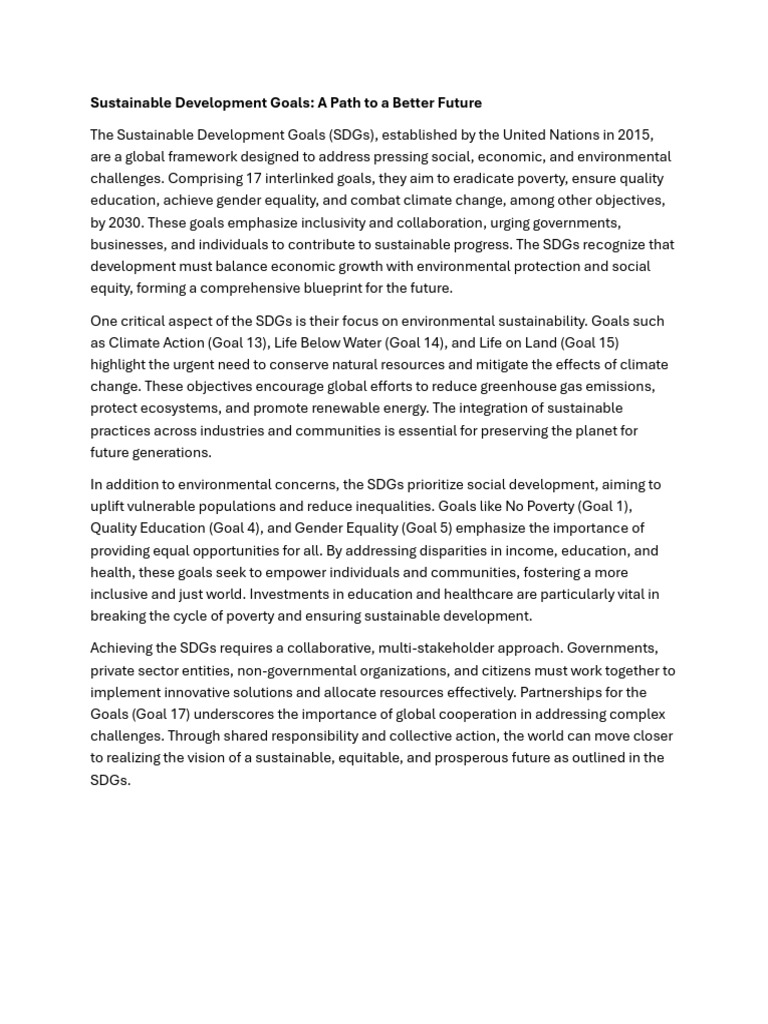 Sustainable Development Goals: A Path to a Better Future

The Sustainable Development Goals (SDGs), established by the United Nations in 2015, are a global framework designed to address pressing social, economic, and environmental challenges. Comprising 17 interlinked goals, they aim to eradicate poverty, ensure quality education, achieve gender equality, and combat climate change, among other objectives, by 2030. These goals emphasize inclusivity and collaboration, urging governments, businesses, and individuals to contribute to sustainable progress. The SDGs recognize that development must balance economic growth with environmental protection and social equity, forming a comprehensive blueprint for the future.

One critical aspect of the SDGs is their focus on environmental sustainability. Goals such as Climate Action (Goal 13), Life Below Water (Goal 14), and Life on Land (Goal 15) highlight the urgent need to conserve natural resources and mitigate the effects of climate change. These objectives encourage global efforts to reduce greenhouse gas emissions, protect ecosystems, and promote renewable energy. The integration of sustainable practices across industries and communities is essential for preserving the planet for future generations.

In addition to environmental concerns, the SDGs prioritize social development, aiming to uplift vulnerable populations and reduce inequalities. Goals like No Poverty (Goal 1), Quality Education (Goal 4), and Gender Equality (Goal 5) emphasize the importance of providing equal opportunities for all. By addressing disparities in income, education, and health, these goals seek to empower individuals and communities, fostering a more inclusive and just world. Investments in education and healthcare are particularly vital in breaking the cycle of poverty and ensuring sustainable development.

Achieving the SDGs requires a collaborative, multi-stakeholder approach. Governments, private sector entities, non-governmental organizations, and citizens must work together to implement innovative solutions and allocate resources effectively. Partnerships for the Goals (Goal 17) underscores the importance of global cooperation in addressing complex challenges. Through shared responsibility and collective action, the world can move closer to realizing the vision of a sustainable, equitable, and prosperous future as outlined in the SDGs.